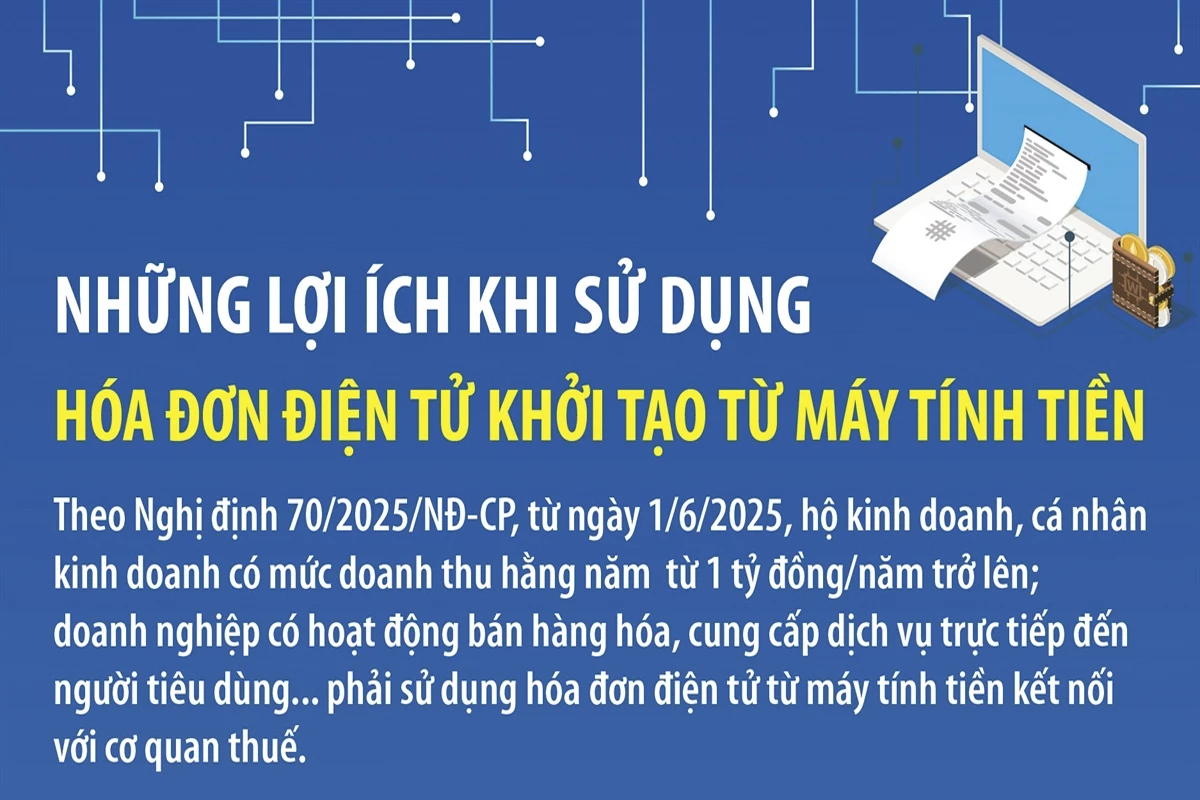 NHỮNG LỢI ÍCH KHI SỬ DỤNG
HÓA ĐƠN ĐIỆN TỬ KHỞI TẠO TỪ MÁY TÍNH TIỀN

Theo Nghị định 70/2025/NĐ-CP, từ ngày 1/6/2025, hộ kinh doanh, cá nhân kinh doanh có mức doanh thu hằng năm từ 1 tỷ đồng/năm trở lên; doanh nghiệp có hoạt động bán hàng hóa, cung cấp dịch vụ trực tiếp đến người tiêu dùng... phải sử dụng hóa đơn điện tử từ máy tính tiền kết nối với cơ quan thuế.